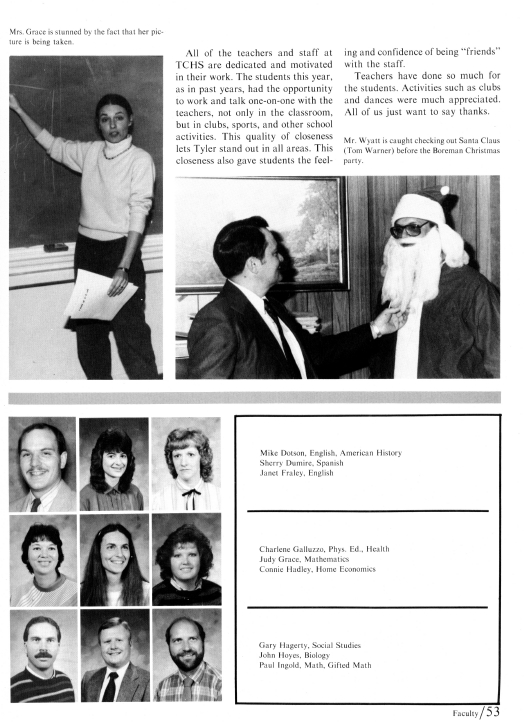 Mrs. Grace is stunned by the fact that her picture is being taken.

All of the teachers and staff at TCHS are dedicated and motivated in their work. The students this year, as in past years, had the opportunity to work and talk one-on-one with the teachers, not only in the classroom, but in clubs, sports, and other school activities. This quality of closeness lets Tyler stand out in all areas. This closeness also gave students the feeling and confidence of being "friends" with the staff.

Teachers have done so much for the students. Activities such as clubs and dances were much appreciated. All of us just want to say thanks.

Mr. Wyatt is caught checking out Santa Claus (Tom Warner) before the Boreman Christmas party.

Mike Dotson, English, American History
Sherry Dumire, Spanish
Janet Fraley, English

Charlene Galluzzo, Phys. Ed., Health
Judy Grace, Mathematics
Connie Hadley, Home Economics

Gary Hagerty, Social Studies
John Hoyes, Biology
Paul Ingold, Math, Gifted Math

Faculty/53